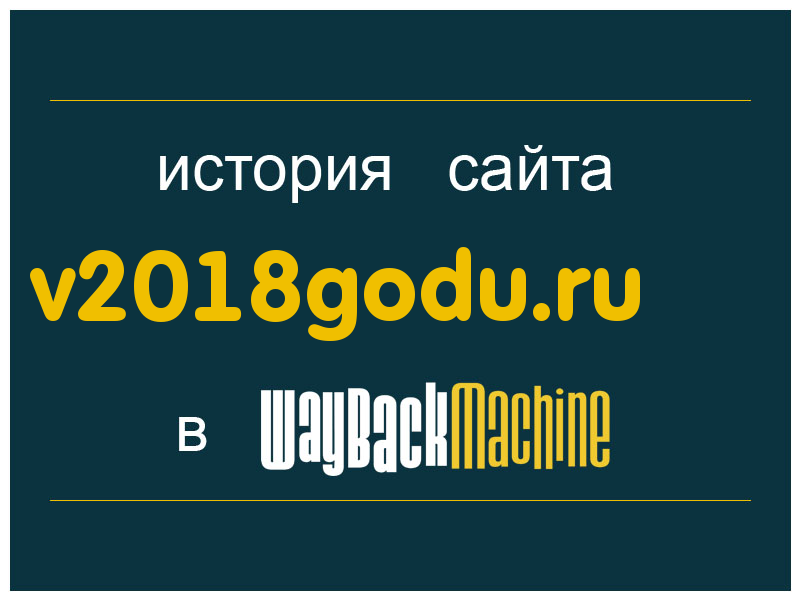 история сайта
v2018godu.ru
в WayBackMachine